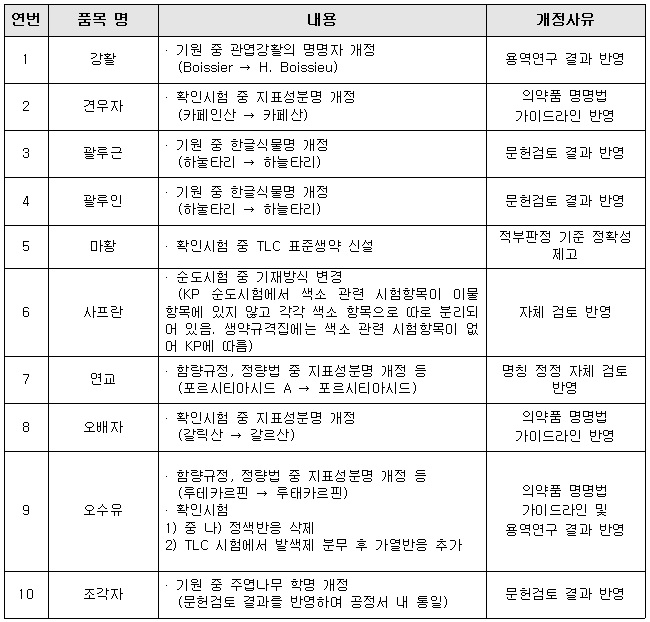 | 연번 | 품목 명 | 내용 | 개정사유 |
|---|---|---|---|
| 1 | 강활 | · 기원 중 관엽강활의 명명자 개정 (Boissier → H. Boissieu) | 용역연구 결과 반영 |
| 2 | 견우자 | · 확인시험 중 지표성분명 개정 (카페인산 → 카페산) | 의약품 명명법 가이드라인 반영 |
| 3 | 괄루근 | · 기원 중 한글식물명 개정 (하눌타리 → 하늘타리) | 문헌검토 결과 반영 |
| 4 | 괄루인 | · 기원 중 한글식물명 개정 (하눌타리 → 하늘타리) | 문헌검토 결과 반영 |
| 5 | 마황 | · 확인시험 중 TLC 표준생약 신설 | 적부판정 기준 정확성 제고 |
| 6 | 사프란 | · 순도시험 중 기재방식 변경 (KP 순도시험에서 색소 관련 시험항목이 이물 항목에 있지 않고 각각 색소 항목으로 따로 분리되어 있음. 생약규격집에는 색소 관련 시험항목이 없어 KP에 따름) | 자체 검토 반영 |
| 7 | 연교 | · 함량규정, 정량법 중 지표성분명 개정 등 (포르시티아시드 A → 포르시티아시드) | 명칭 정정 자체 검토 반영 |
| 8 | 오배자 | · 확인시험 중 지표성분명 개정 (갈릭산 → 갈르산) | 의약품 명명법 가이드라인 반영 |
| 9 | 오수유 | · 함량규정, 정량법 중 지표성분명 개정 등 (루테카르핀 → 루태카르핀) · 확인시험 1) 중 나) 정색반응 삭제 2) TLC 시험에서 발색제 분무 후 가열반응 추가 | 의약품 명명법 가이드라인 및 용역연구 결과 반영 |
| 10 | 조각자 | · 기원 중 주엽나무 학명 개정 (문헌검토 결과를 반영하여 공정서 내 통일) | 문헌검토 결과 반영 |